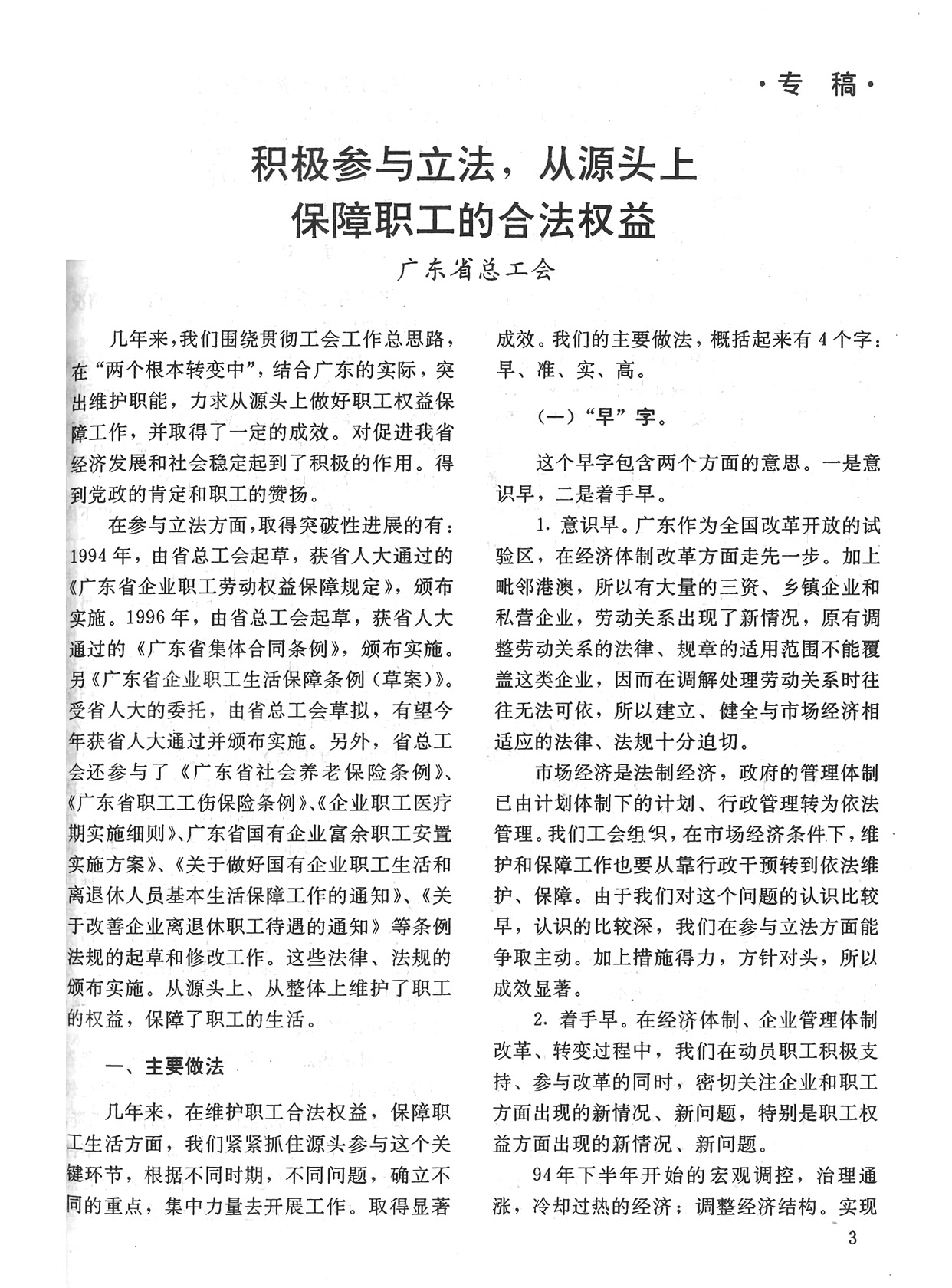 ·专　稿·

积极参与立法，从源头上保障职工的合法权益

广东省总工会

几年来，我们围绕贯彻工会工作总思路，在“两个根本转变中”，结合广东的实际，突出维护职能，力求从源头上做好职工权益保障工作，并取得了一定的成效。对促进我省经济发展和社会稳定起到了积极的作用。得到党政的肯定和职工的赞扬。

在参与立法方面，取得突破性进展的有：1994年，由省总工会起草，获省人大通过的《广东省企业职工劳动权益保障规定》，颁布实施。1996年，由省总工会起草，获省人大通过的《广东省集体合同条例》，颁布实施。另《广东省企业职工生活保障条例（草案）》。受省人大的委托，由省总工会草拟，有望今年获省人大通过并颁布实施。另外，省总工会还参与了《广东省社会养老保险条例》、《广东省职工工伤保险条例》、《企业职工医疗期实施细则》、广东省国有企业富余职工安置实施方案》、《关于做好国有企业职工生活和离退休人员基本生活保障工作的通知》、《关于改善企业离退休职工待遇的通知》等条例法规的起草和修改工作。这些法律、法规的颁布实施。从源头上、从整体上维护了职工的权益，保障了职工的生活。

一、主要做法

几年来，在维护职工合法权益，保障职工生活方面，我们紧紧抓住源头参与这个关键环节，根据不同时期，不同问题，确立不同的重点，集中力量去开展工作。取得显著成效。我们的主要做法，概括起来有4个字：早、准、实、高。

（一）“早”字。

这个早字包含两个方面的意思。一是意识早，二是着手早。

1. 意识早。广东作为全国改革开放的试验区，在经济体制改革方面走先一步。加上毗邻港澳，所以有大量的三资、乡镇企业和私营企业，劳动关系出现了新情况，原有调整劳动关系的法律、规章的适用范围不能覆盖这类企业，因而在调解处理劳动关系时往往无法可依，所以建立、健全与市场经济相适应的法律、法规十分迫切。

市场经济是法制经济，政府的管理体制已由计划体制下的计划、行政管理转为依法管理。我们工会组织，在市场经济条件下，维护和保障工作也要从靠行政干预转到依法维护、保障。由于我们对这个问题的认识比较早，认识的比较深，我们在参与立法方面能争取主动。加上措施得力，方针对头，所以成效显著。

2. 着手早。在经济体制、企业管理体制改革、转变过程中，我们在动员职工积极支持、参与改革的同时，密切关注企业和职工方面出现的新情况、新问题，特别是职工权益方面出现的新情况、新问题。

94年下半年开始的宏观调控，治理通涨，冷却过热的经济；调整经济结构。实现

3